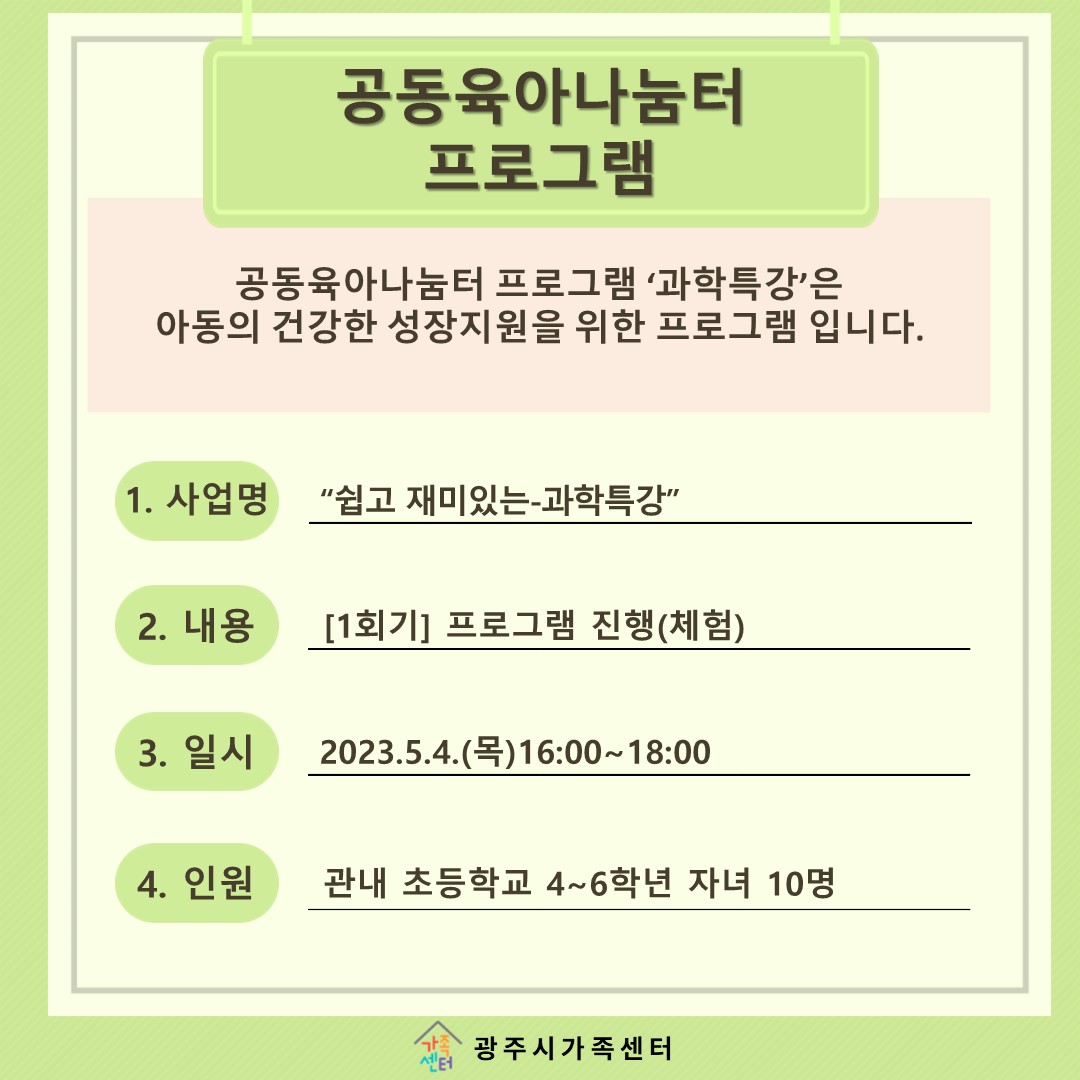 공동육아나눔터
프로그램

공동육아나눔터 프로그램 ‘과학특강’은
아동의 건강한 성장지원을 위한 프로그램 입니다.

1. 사업명 “쉽고 재미있는-과학특강”

2. 내용 [1회기] 프로그램 진행(체험)

3. 일시 2023.5.4.(목)16:00~18:00

4. 인원 관내 초등학교 4~6학년 자녀 10명

가족센터 광주시가족센터